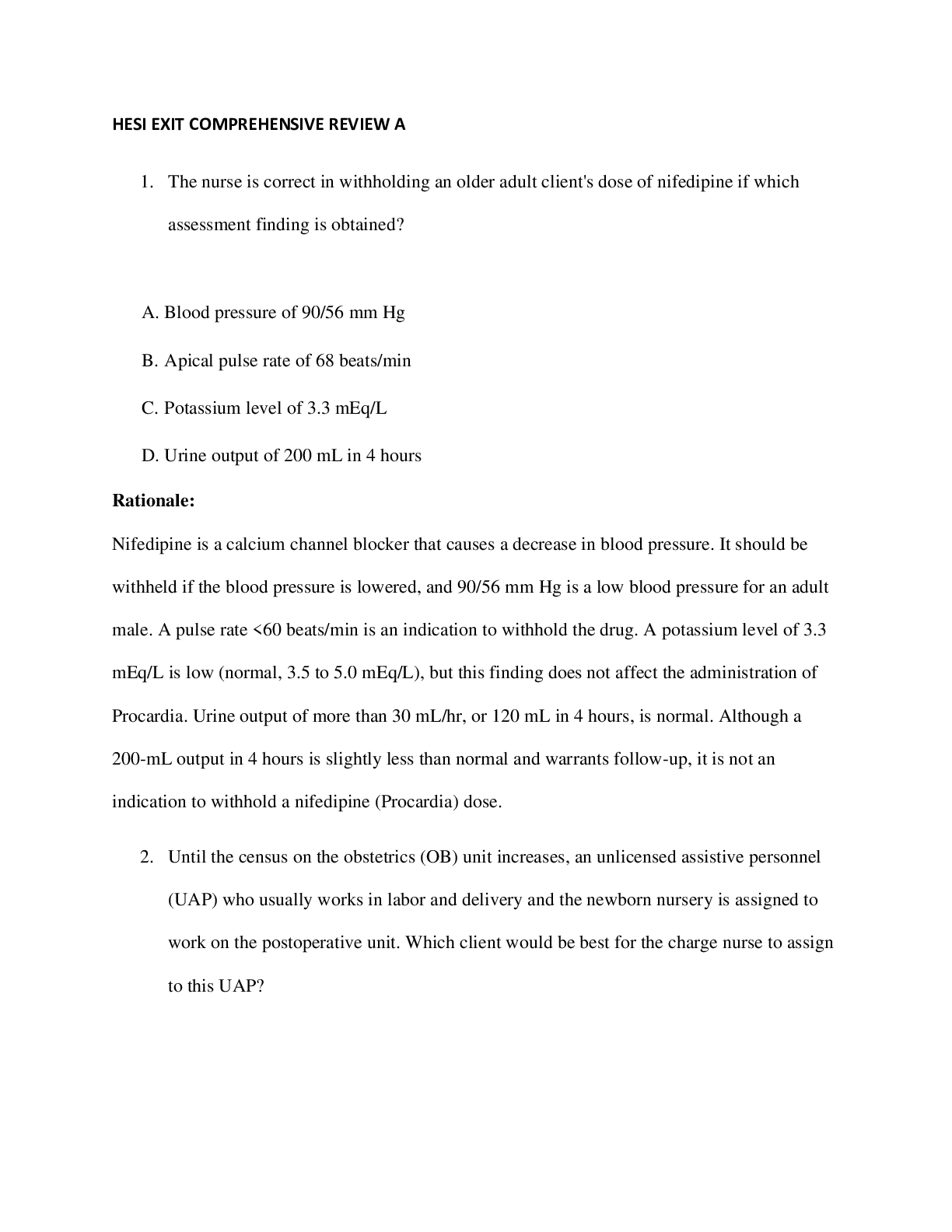 HESI EXIT COMPREHENSIVE REVIEW A

1. The nurse is correct in withholding an older adult client's dose of nifedipine if which assessment finding is obtained?

A. Blood pressure of 90/56 mm Hg

B. Apical pulse rate of 68 beats/min

C. Potassium level of 3.3 mEq/L

D. Urine output of 200 mL in 4 hours

Rationale:

Nifedipine is a calcium channel blocker that causes a decrease in blood pressure. It should be withheld if the blood pressure is lowered, and 90/56 mm Hg is a low blood pressure for an adult male. A pulse rate <60 beats/min is an indication to withhold the drug. A potassium level of 3.3 mEq/L is low (normal, 3.5 to 5.0 mEq/L), but this finding does not affect the administration of Procardia. Urine output of more than 30 mL/hr, or 120 mL in 4 hours, is normal. Although a 200-mL output in 4 hours is slightly less than normal and warrants follow-up, it is not an indication to withhold a nifedipine (Procardia) dose.

2. Until the census on the obstetrics (OB) unit increases, an unlicensed assistive personnel (UAP) who usually works in labor and delivery and the newborn nursery is assigned to work on the postoperative unit. Which client would be best for the charge nurse to assign to this UAP?